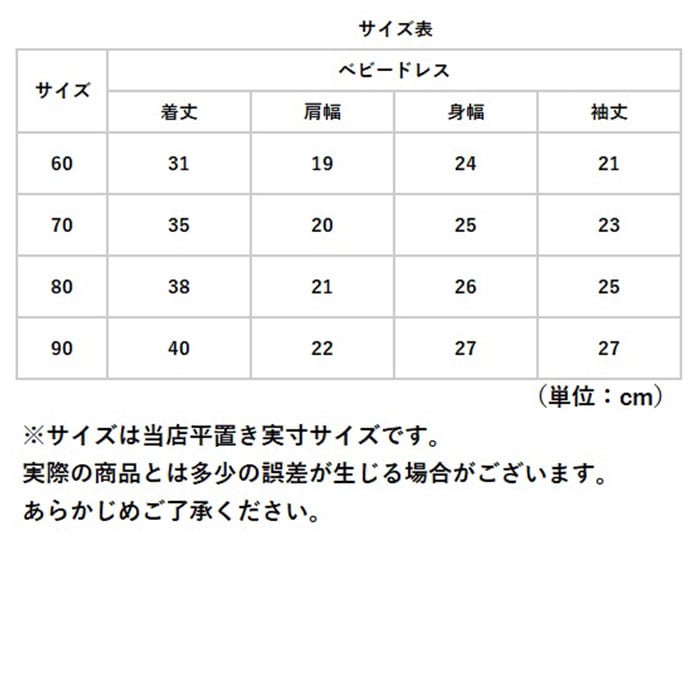 サイズ表

| サイズ | ベビードレス | | | |
|---|---|---|---|---|
| | 着丈 | 肩幅 | 身幅 | 袖丈 |
| 60 | 31 | 19 | 24 | 21 |
| 70 | 35 | 20 | 25 | 23 |
| 80 | 38 | 21 | 26 | 25 |
| 90 | 40 | 22 | 27 | 27 |

（単位：cm）

※サイズは当店平置き実寸サイズです。
実際の商品とは多少の誤差が生じる場合がございます。
あらかじめご了承ください。